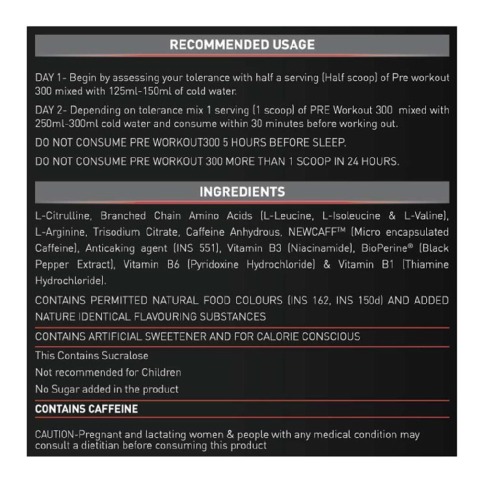 RECOMMENDED USAGE

DAY 1- Begin by assessing your tolerance with half a serving (Half scoop) of Pre workout 300 mixed with 125ml-150ml of cold water.

DAY 2- Depending on tolerance mix 1 serving (1 scoop) of PRE Workout 300 mixed with 250ml-300ml cold water and consume within 30 minutes before working out.

DO NOT CONSUME PRE WORKOUT300 5 HOURS BEFORE SLEEP.

DO NOT CONSUME PRE WORKOUT 300 MORE THAN 1 SCOOP IN 24 HOURS.

INGREDIENTS

L-Citrulline, Branched Chain Amino Acids (L-Leucine, L-Isoleucine & L-Valine), L-Arginine, Trisodium Citrate, Caffeine Anhydrous, NEWCAFF™ (Micro encapsulated Caffeine), Anticaking agent (INS 551), Vitamin B3 (Niacinamide), BioPerine® (Black Pepper Extract), Vitamin B6 (Pyridoxine Hydrochloride) & Vitamin B1 (Thiamine Hydrochloride).

CONTAINS PERMITTED NATURAL FOOD COLOURS (INS 162, INS 150d) AND ADDED NATURE IDENTICAL FLAVOURING SUBSTANCES

CONTAINS ARTIFICIAL SWEETENER AND FOR CALORIE CONSCIOUS

This Contains Sucralose

Not recommended for Children

No Sugar added in the product

CONTAINS CAFFEINE

CAUTION-Pregnant and lactating women & people with any medical condition may consult a dietitian before consuming this product